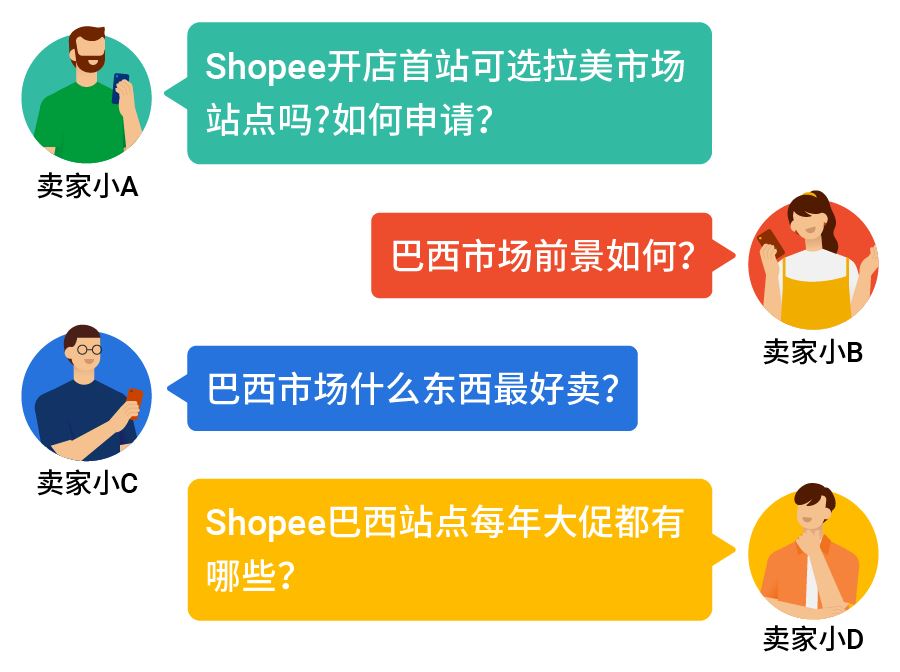 Shopee开店首站可选拉美市场站点吗?如何申请?

卖家小A

巴西市场前景如何?

卖家小B

巴西市场什么东西最好卖?

卖家小C

Shopee巴西站点每年大促都有哪些?

卖家小D